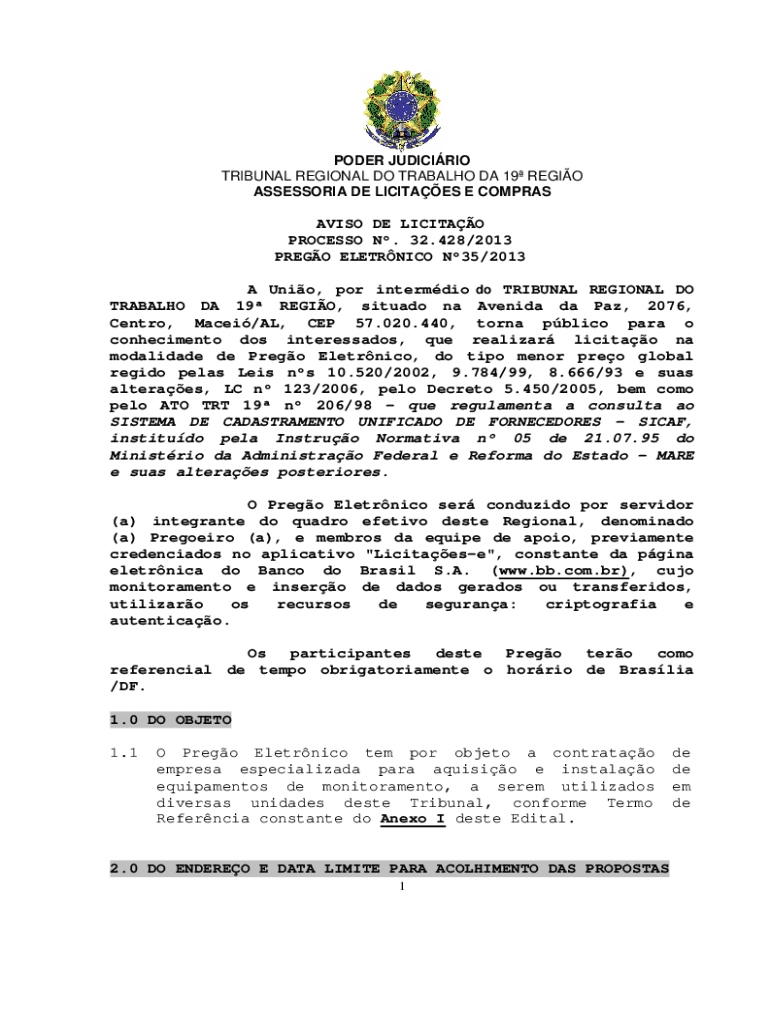 PODER JUDICIÁRIO
TRIBUNAL REGIONAL DO TRABALHO DA 19ª REGIÃO
ASSESSORIA DE LICITAÇÕES E COMPRAS

AVISO DE LICITAÇÃO
PROCESSO Nº. 32.428/2013
PREGÃO ELETRÔNICO Nº35/2013

A União, por intermédio do TRIBUNAL REGIONAL DO TRABALHO DA 19ª REGIÃO, situado na Avenida da Paz, 2076, Centro, Maceió/AL, CEP 57.020.440, torna público para o conhecimento dos interessados, que realizará licitação na modalidade de Pregão Eletrônico, do tipo menor preço global regido pelas Leis nºs 10.520/2002, 9.784/99, 8.666/93 e suas alterações, LC nº 123/2006, pelo Decreto 5.450/2005, bem como pelo ATO TRT 19ª nº 206/98 – que regulamenta a consulta ao SISTEMA DE CADASTRAMENTO UNIFICADO DE FORNECEDORES – SICAF, instituído pela Instrução Normativa nº 05 de 21.07.95 do Ministério da Administração Federal e Reforma do Estado – MARE e suas alterações posteriores.

O Pregão Eletrônico será conduzido por servidor (a) integrante do quadro efetivo deste Regional, denominado (a) Pregoeiro (a), e membros da equipe de apoio, previamente credenciados no aplicativo "Licitações-e", constante da página eletrônica do Banco do Brasil S.A. (www.bb.com.br), cujo monitoramento e inserção de dados gerados ou transferidos, utilizarão os recursos de segurança: criptografia e autenticação.

Os participantes deste Pregão terão como referencial de tempo obrigatoriamente o horário de Brasília /DF.

1.0 DO OBJETO

1.1 O Pregão Eletrônico tem por objeto a contratação de empresa especializada para aquisição e instalação de equipamentos de monitoramento, a serem utilizados em diversas unidades deste Tribunal, conforme Termo de Referência constante do Anexo I deste Edital.

2.0 DO ENDEREÇO E DATA LIMITE PARA ACOLHIMENTO DAS PROPOSTAS

1